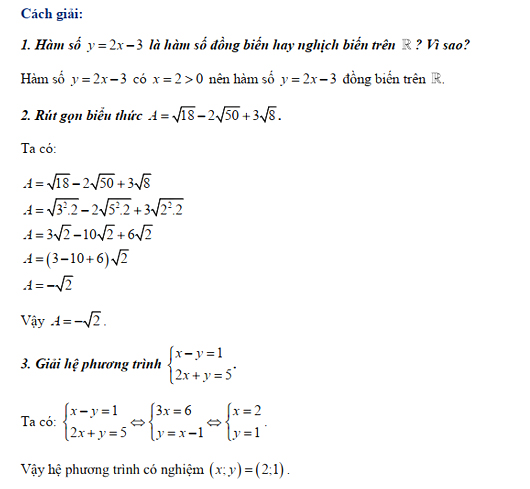 Cách giải:

1. Hàm số $y = 2x - 3$ là hàm số đồng biến hay nghịch biến trên $\mathbb{R}$ ? Vì sao?

Hàm số $y = 2x - 3$ có $x = 2 > 0$ nên hàm số $y = 2x - 3$ đồng biến trên $\mathbb{R}$.

2. Rút gọn biểu thức $A = \sqrt{18} - 2\sqrt{50} + 3\sqrt{8}$.

Ta có:

$A = \sqrt{18} - 2\sqrt{50} + 3\sqrt{8}$
$A = \sqrt{3^2.2} - 2\sqrt{5^2.2} + 3\sqrt{2^2.2}$
$A = 3\sqrt{2} - 10\sqrt{2} + 6\sqrt{2}$
$A = (3 - 10 + 6)\sqrt{2}$
$A = -\sqrt{2}$

Vậy $A = -\sqrt{2}$.

3. Giải hệ phương trình $\begin{cases} x - y = 1 \\ 2x + y = 5 \end{cases}$.

Ta có: $\begin{cases} x - y = 1 \\ 2x + y = 5 \end{cases} \Leftrightarrow \begin{cases} 3x = 6 \\ y = x - 1 \end{cases} \Leftrightarrow \begin{cases} x = 2 \\ y = 1 \end{cases}$.

Vậy hệ phương trình có nghiệm $(x; y) = (2; 1)$.